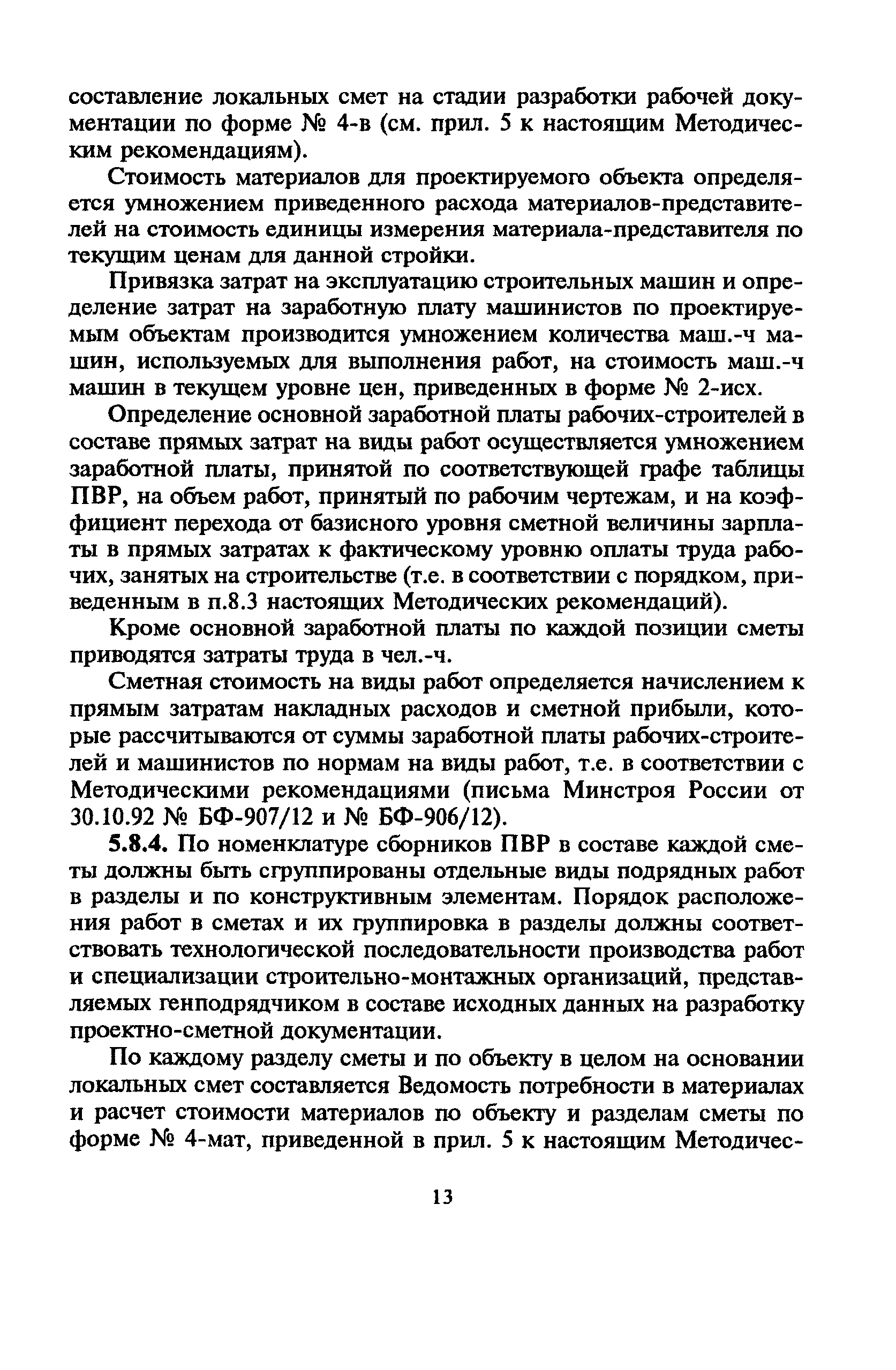 составление локальных смет на стадии разработки рабочей документации по форме № 4-в (см. прил. 5 к настоящим Методическим рекомендациям).

Стоимость материалов для проектируемого объекта определяется умножением приведенного расхода материалов-представителей на стоимость единицы измерения материала-представителя по текущим ценам для данной стройки.

Привязка затрат на эксплуатацию строительных машин и определение затрат на заработную плату машинистов по проектируемым объектам производится умножением количества маш.-ч машин, используемых для выполнения работ, на стоимость маш.-ч машин в текущем уровне цен, приведенных в форме № 2-исх.

Определение основной заработной платы рабочих-строителей в составе прямых затрат на виды работ осуществляется умножением заработной платы, принятой по соответствующей графе таблицы ПВР, на объем работ, принятый по рабочим чертежам, и на коэффициент перехода от базисного уровня сметной величины зарплаты в прямых затратах к фактическому уровню оплаты труда рабочих, занятых на строительстве (т.е. в соответствии с порядком, приведенным в п.8.3 настоящих Методических рекомендаций).

Кроме основной заработной платы по каждой позиции сметы приводятся затраты труда в чел.-ч.

Сметная стоимость на виды работ определяется начислением к прямым затратам накладных расходов и сметной прибыли, которые рассчитываются от суммы заработной платы рабочих-строителей и машинистов по нормам на виды работ, т.е. в соответствии с Методическими рекомендациями (письма Минстроя России от 30.10.92 № БФ-907/12 и № БФ-906/12).

5.8.4. По номенклатуре сборников ПВР в составе каждой сметы должны быть сгруппированы отдельные виды подрядных работ в разделы и по конструктивным элементам. Порядок расположения работ в сметах и их группировка в разделы должны соответствовать технологической последовательности производства работ и специализации строительно-монтажных организаций, представляемых генподрядчиком в составе исходных данных на разработку проектно-сметной документации.

По каждому разделу сметы и по объекту в целом на основании локальных смет составляется Ведомость потребности в материалах и расчет стоимости материалов по объекту и разделам сметы по форме № 4-мат, приведенной в прил. 5 к настоящим Методичес-

13